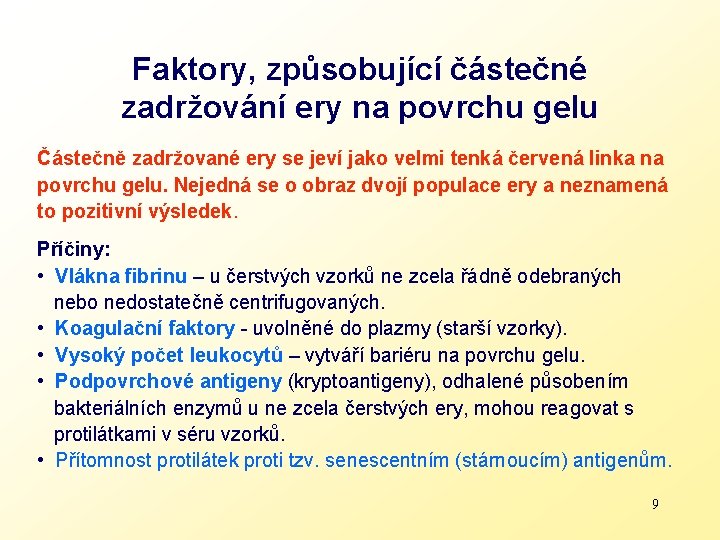 Faktory, způsobující částečné zadržování ery na povrchu gelu

Částečně zadržované ery se jeví jako velmi tenká červená linka na povrchu gelu. Nejedná se o obraz dvojí populace ery a neznamená to pozitivní výsledek.

Příčiny:
• Vlákna fibrinu – u čerstvých vzorků ne zcela řádně odebraných nebo nedostatečně centrifugovaných.
• Koagulační faktory - uvolněné do plazmy (starší vzorky).
• Vysoký počet leukocytů – vytváří bariéru na povrchu gelu.
• Podpovrchové antigeny (kryptoantigeny), odhalené působením bakteriálních enzymů u ne zcela čerstvých ery, mohou reagovat s protilátkami v séru vzorků.
• Přítomnost protilátek proti tzv. senescentním (stárnoucím) antigenům.

9